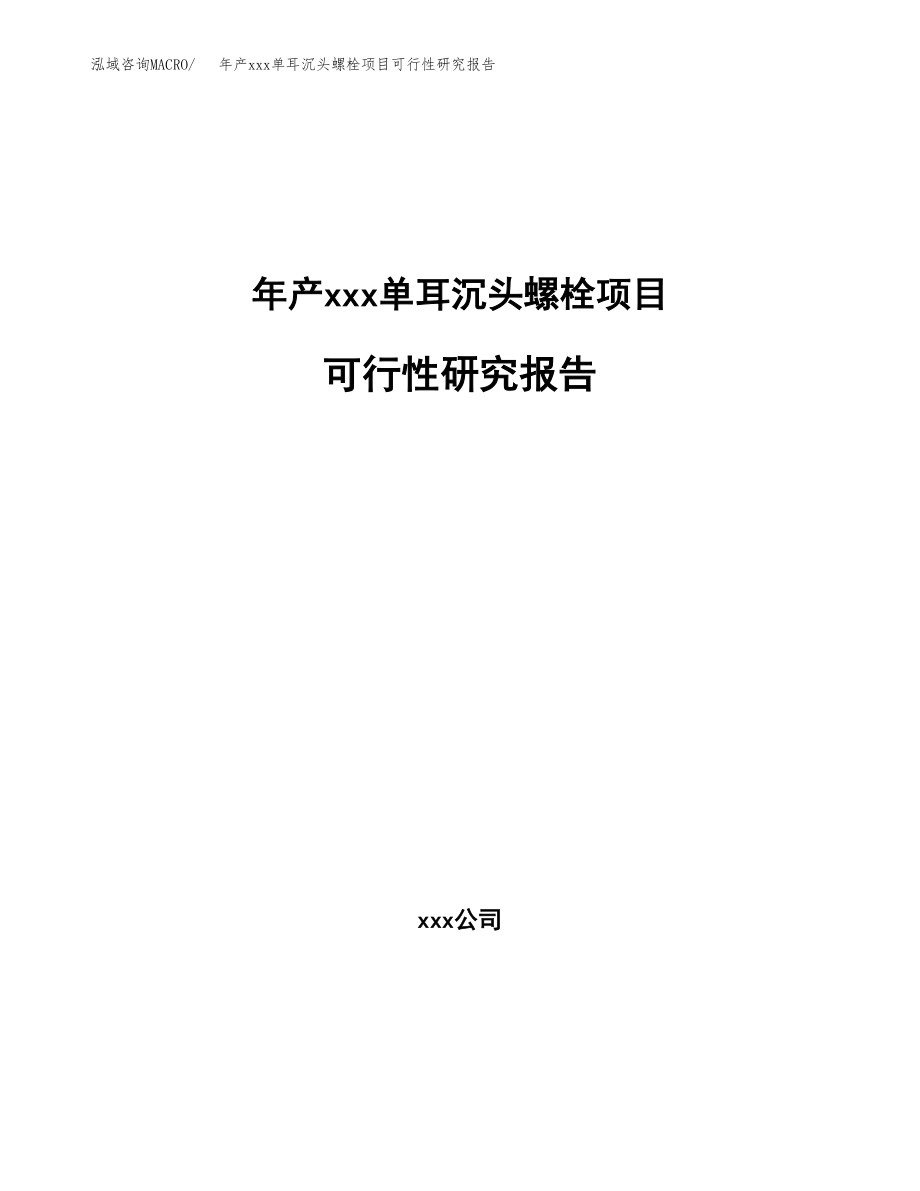 泓域咨询MACRO/ 年产xxx单耳沉头螺栓项目可行性研究报告

年产xxx单耳沉头螺栓项目

可行性研究报告

xxx公司